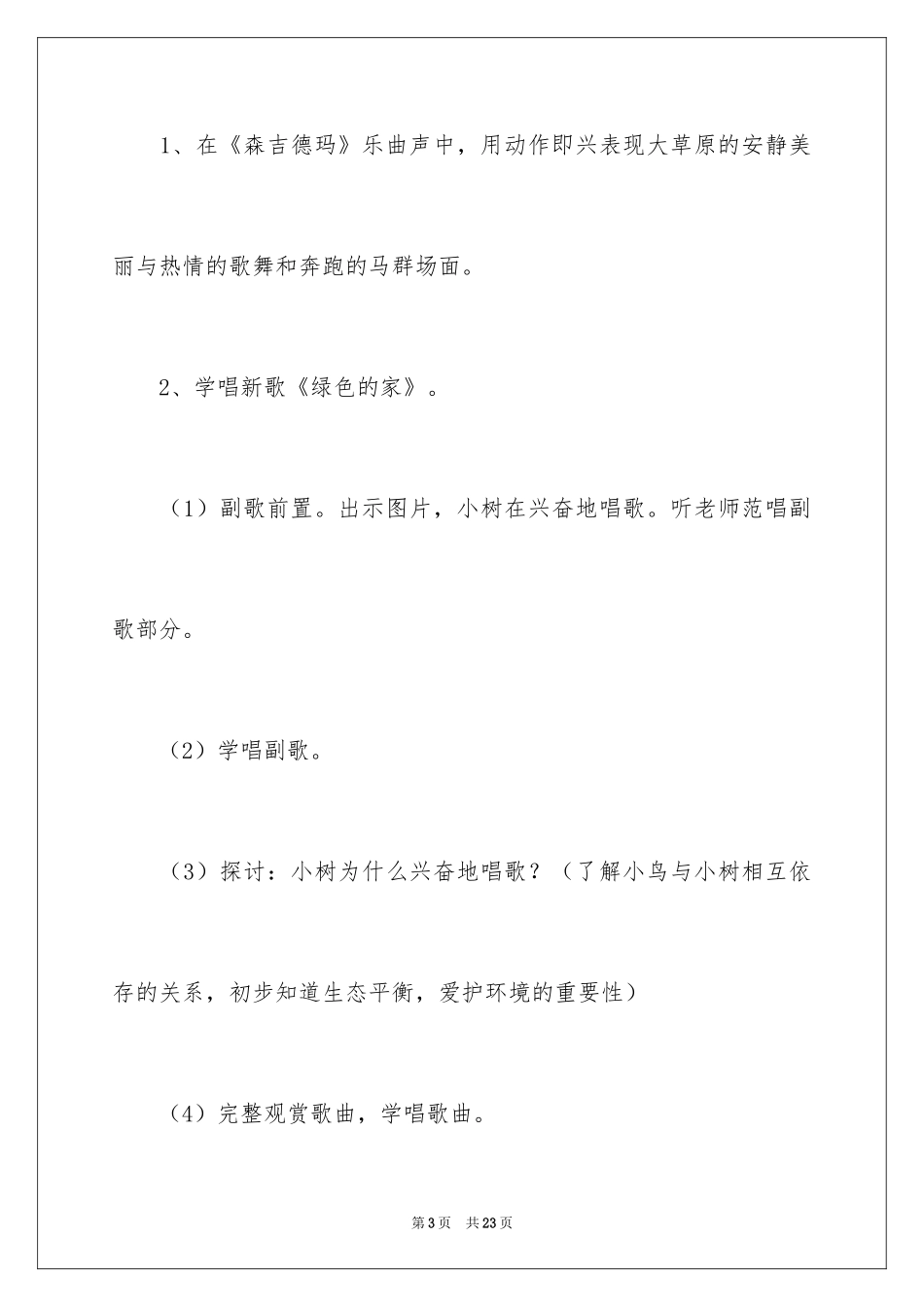 1、在《森吉德玛》乐曲声中，用动作即兴表现大草原的安静美丽与热情的歌舞和奔跑的马群场面。

2、学唱新歌《绿色的家》。

（1）副歌前置。出示图片，小树在兴奋地唱歌。听老师范唱副歌部分。

（2）学唱副歌。

（3）探讨：小树为什么兴奋地唱歌？（了解小鸟与小树相互依存的关系，初步知道生态平衡，爱护环境的重要性）

（4）完整观赏歌曲，学唱歌曲。

第3页　共23页